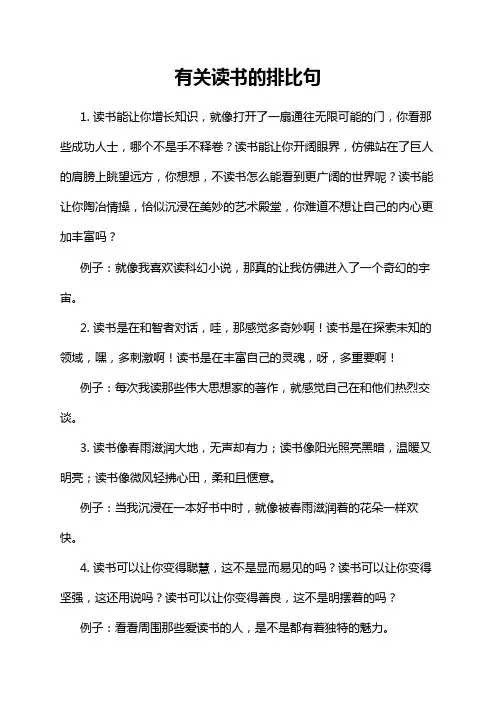 有关读书的排比句

1. 读书能让你增长知识，就像打开了一扇通往无限可能的门，你看那些成功人士，哪个不是手不释卷？读书能让你开阔眼界，仿佛站在了巨人的肩膀上眺望远方，你想想，不读书怎么能看到更广阔的世界呢？读书能让你陶冶情操，恰似沉浸在美妙的艺术殿堂，你难道不想让自己的内心更加丰富吗？

例子：就像我喜欢读科幻小说，那真的让我仿佛进入了一个奇幻的宇宙。

2. 读书是在和智者对话，哇，那感觉多奇妙啊！读书是在探索未知的领域，嘿，多刺激啊！读书是在丰富自己的灵魂，呀，多重要啊！

例子：每次我读那些伟大思想家的著作，就感觉自己在和他们热烈交谈。

3. 读书像春雨滋润大地，无声却有力；读书像阳光照亮黑暗，温暖又明亮；读书像微风轻拂心田，柔和且惬意。

例子：当我沉浸在一本好书中时，就像被春雨滋润着的花朵一样欢快。

4. 读书可以让你变得聪慧，这不是显而易见的吗？读书可以让你变得坚强，这还用说吗？读书可以让你变得善良，这不是明摆着的吗？

例子：看看周围那些爱读书的人，是不是都有着独特的魅力。